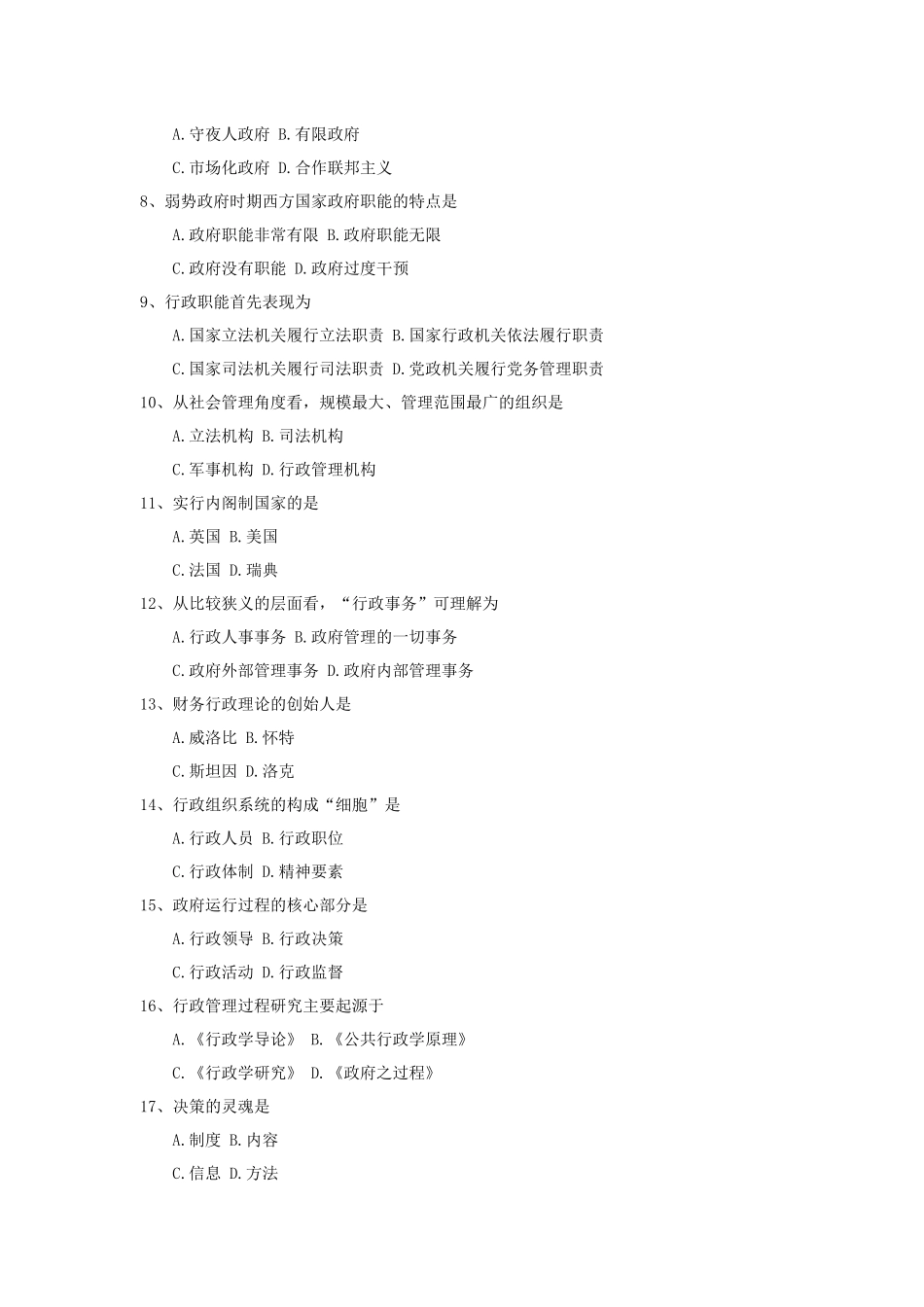 A.守夜人政府 B.有限政府

C.市场化政府 D.合作联邦主义

8、弱势政府时期西方国家政府职能的特点是

A.政府职能非常有限 B.政府职能无限

C.政府没有职能 D.政府过度干预

9、行政职能首先表现为

A.国家立法机关履行立法职责 B.国家行政机关依法履行职责

C.国家司法机关履行司法职责 D.党政机关履行党务管理职责

10、从社会管理角度看，规模最大、管理范围最广的组织是

A.立法机构 B.司法机构

C.军事机构 D.行政管理机构

11、实行内阁制国家的是

A.英国 B.美国

C.法国 D.瑞典

12、从比较狭义的层面看，“行政事务”可理解为

A.行政人事事务 B.政府管理的一切事务

C.政府外部管理事务 D.政府内部管理事务

13、财务行政理论的创始人是

A.威洛比 B.怀特

C.斯坦因 D.洛克

14、行政组织系统的构成“细胞”是

A.行政人员 B.行政职位

C.行政体制 D.精神要素

15、政府运行过程的核心部分是

A.行政领导 B.行政决策

C.行政活动 D.行政监督

16、行政管理过程研究主要起源于

A.《行政学导论》 B.《公共行政学原理》

C.《行政学研究》 D.《政府之过程》

17、决策的灵魂是

A.制度 B.内容

C.信息 D.方法